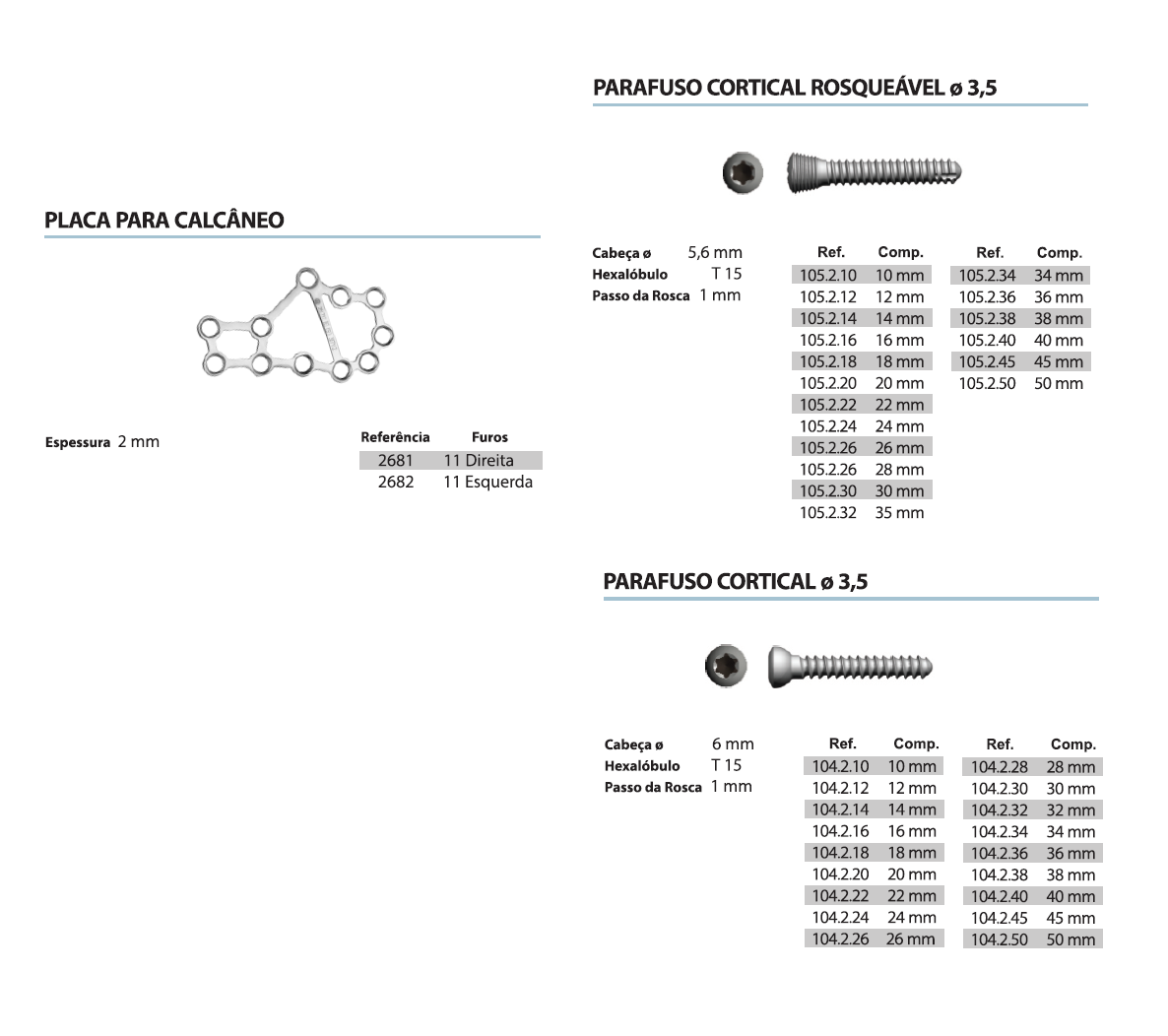 PLACA PARA CALCÂNEO

Espessura 2 mm

| Referência | Furos |
|---|---|
| 2681 | 11 Direita |
| 2682 | 11 Esquerda |

PARAFUSO CORTICAL ROSQUEÁVEL ø 3,5

Cabeça ø 5,6 mm
Hexalóbulo T 15
Passo da Rosca 1 mm

| Ref. | Comp. |
|---|---|
| 105.2.10 | 10 mm |
| 105.2.12 | 12 mm |
| 105.2.14 | 14 mm |
| 105.2.16 | 16 mm |
| 105.2.18 | 18 mm |
| 105.2.20 | 20 mm |
| 105.2.22 | 22 mm |
| 105.2.24 | 24 mm |
| 105.2.26 | 26 mm |
| 105.2.26 | 28 mm |
| 105.2.30 | 30 mm |
| 105.2.32 | 35 mm |

| Ref. | Comp. |
|---|---|
| 105.2.34 | 34 mm |
| 105.2.36 | 36 mm |
| 105.2.38 | 38 mm |
| 105.2.40 | 40 mm |
| 105.2.45 | 45 mm |
| 105.2.50 | 50 mm |

PARAFUSO CORTICAL ø 3,5

Cabeça ø 6 mm
Hexalóbulo T 15
Passo da Rosca 1 mm

| Ref. | Comp. |
|---|---|
| 104.2.10 | 10 mm |
| 104.2.12 | 12 mm |
| 104.2.14 | 14 mm |
| 104.2.16 | 16 mm |
| 104.2.18 | 18 mm |
| 104.2.20 | 20 mm |
| 104.2.22 | 22 mm |
| 104.2.24 | 24 mm |
| 104.2.26 | 26 mm |

| Ref. | Comp. |
|---|---|
| 104.2.28 | 28 mm |
| 104.2.30 | 30 mm |
| 104.2.32 | 32 mm |
| 104.2.34 | 34 mm |
| 104.2.36 | 36 mm |
| 104.2.38 | 38 mm |
| 104.2.40 | 40 mm |
| 104.2.45 | 45 mm |
| 104.2.50 | 50 mm |